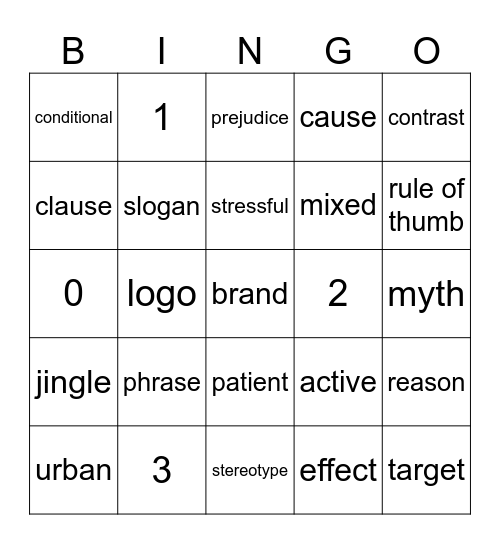 | B | I | N | G | O |
|---|---|---|---|---|
| conditional | 1 | prejudice | cause | contrast |
| clause | slogan | stressful | mixed | rule of thumb |
| 0 | logo | brand | 2 | myth |
| jingle | phrase | patient | active | reason |
| urban | 3 | stereotype | effect | target |